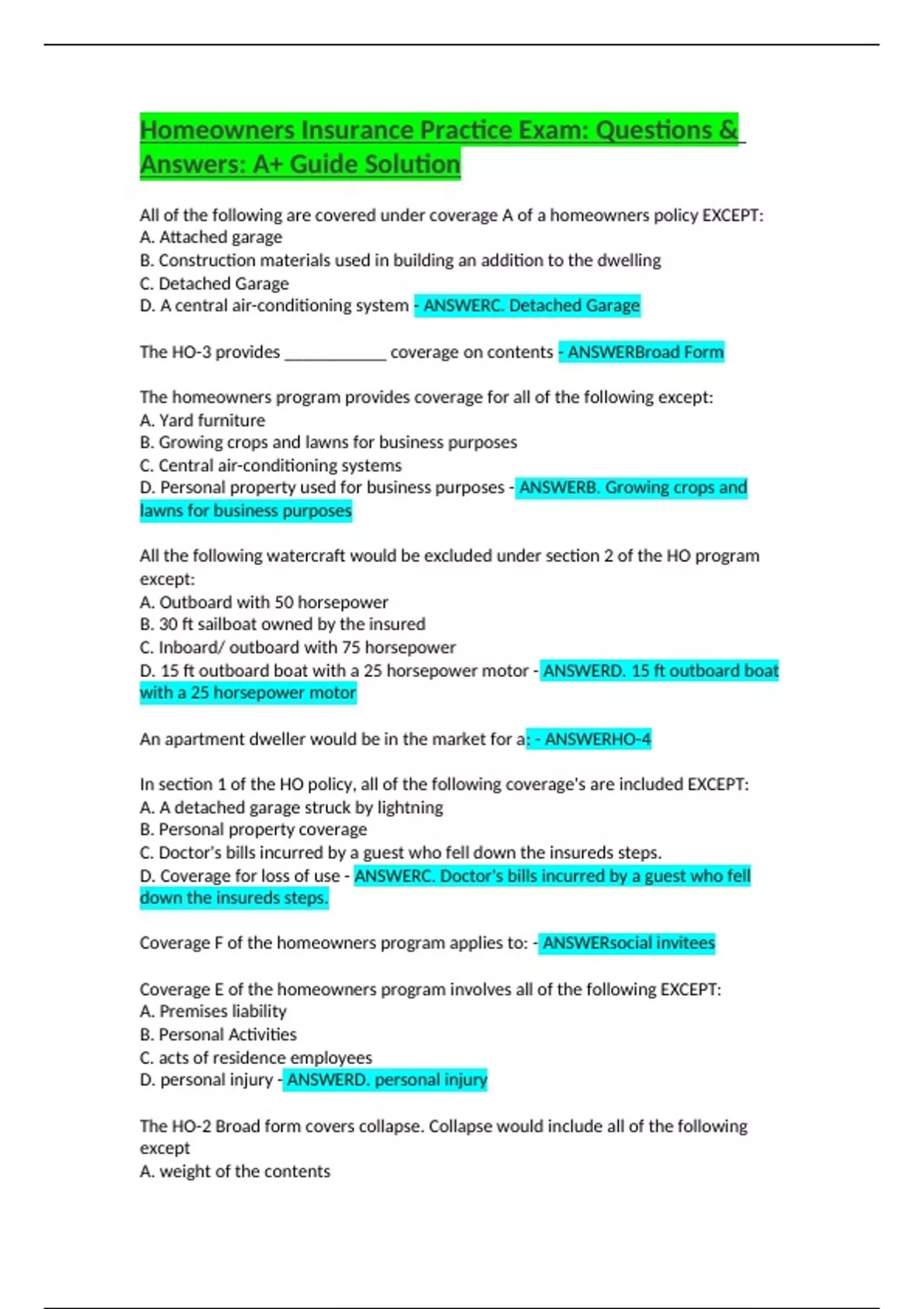 Homeowners Insurance Practice Exam: Questions & Answers: A+ Guide Solution

All of the following are covered under coverage A of a homeowners policy EXCEPT:
A. Attached garage
B. Construction materials used in building an addition to the dwelling
C. Detached Garage
D. A central air-conditioning system - ANSWERC. Detached Garage

The HO-3 provides ____ coverage on contents - ANSWERBroad Form

The homeowners program provides coverage for all of the following except:
A. Yard furniture
B. Growing crops and lawns for business purposes
C. Central air-conditioning systems
D. Personal property used for business purposes - ANSWERB. Growing crops and lawns for business purposes

All the following watercraft would be excluded under section 2 of the HO program except:
A. Outboard with 50 horsepower
B. 30 ft sailboat owned by the insured
C. Inboard/ outboard with 75 horsepower
D. 15 ft outboard boat with a 25 horsepower motor - ANSWERD. 15 ft outboard boat with a 25 horsepower motor

An apartment dweller would be in the market for a: - ANSWERHO-4

In section 1 of the HO policy, all of the following coverage's are included EXCEPT:
A. A detached garage struck by lightning
B. Personal property coverage
C. Doctor's bills incurred by a guest who fell down the insureds steps.
D. Coverage for loss of use - ANSWERC. Doctor's bills incurred by a guest who fell down the insureds steps.

Coverage F of the homeowners program applies to: - ANSWERsocial invitees

Coverage E of the homeowners program involves all of the following EXCEPT:
A. Premises liability
B. Personal Activities
C. acts of residence employees
D. personal injury - ANSWERD. personal injury

The HO-2 Broad form covers collapse. Collapse would include all of the following except
A. weight of the contents